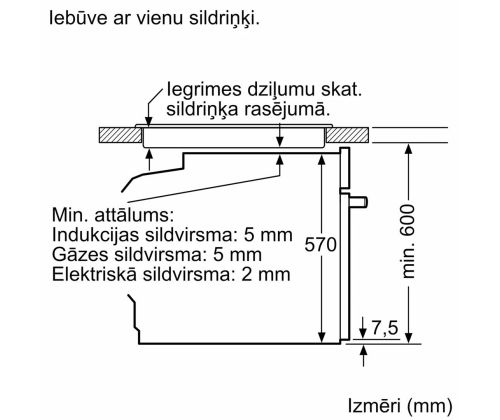 Iebūve ar vienu sildriņķi.

Iegrimes dziļumu skat. sildriņķa rasējumā.

Min. attālums:
Indukcijas sildvirsma: 5 mm
Gāzes sildvirsma: 5 mm
Elektriskā sildvirsma: 2 mm

570

min. 600

7,5

Izmēri (mm)